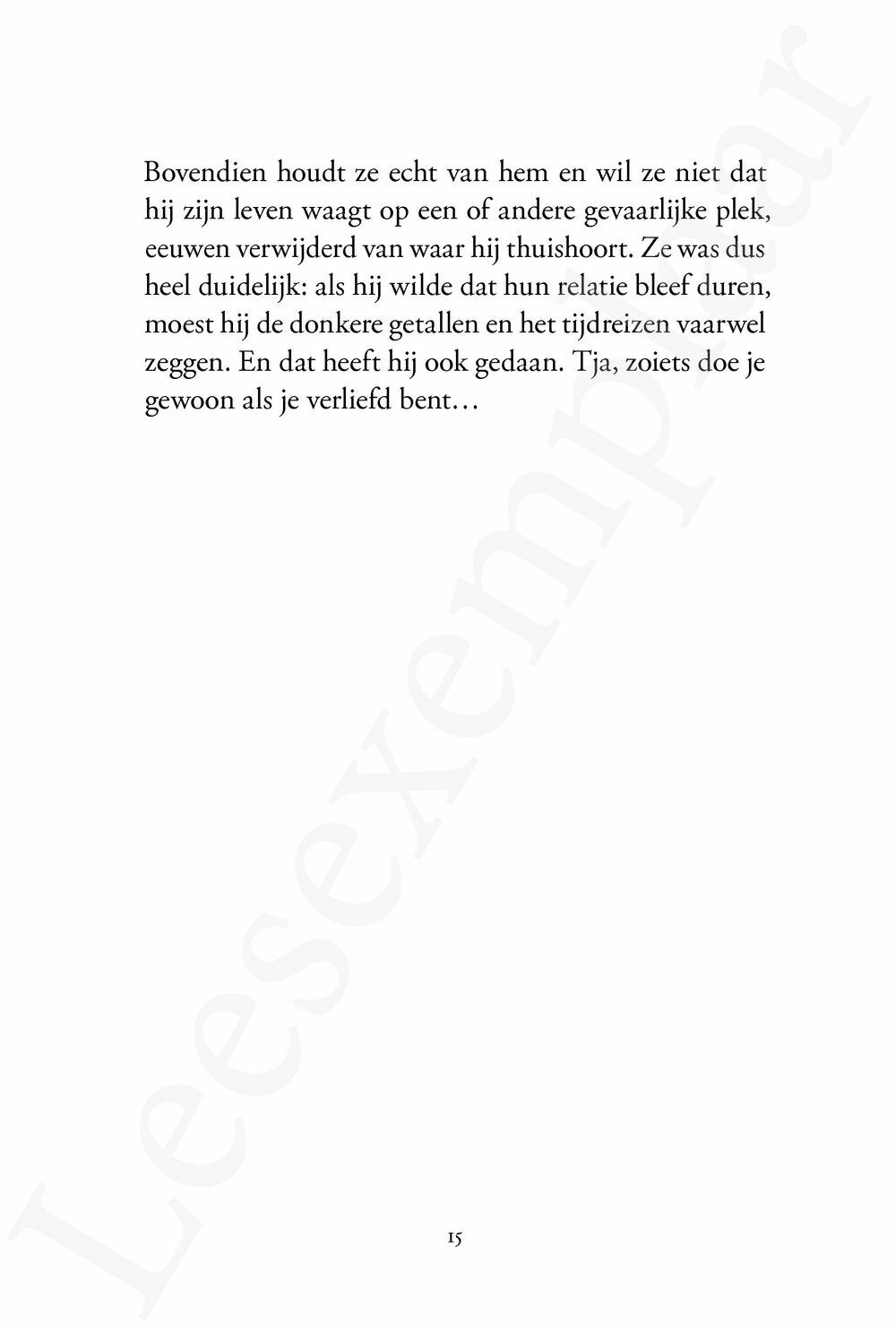 Bovendien houdt ze echt van hem en wil ze niet dat hij zijn leven waagt op een of andere gevaarlijke plek, eeuwen verwijderd van waar hij thuishoort. Ze was dus heel duidelijk: als hij wilde dat hun relatie bleef duren, moest hij de donkere getallen en het tijdreizen vaarwel zeggen. En dat heeft hij ook gedaan. Tja, zoiets doe je gewoon als je verliefd bent…

15

Leesexemplaar